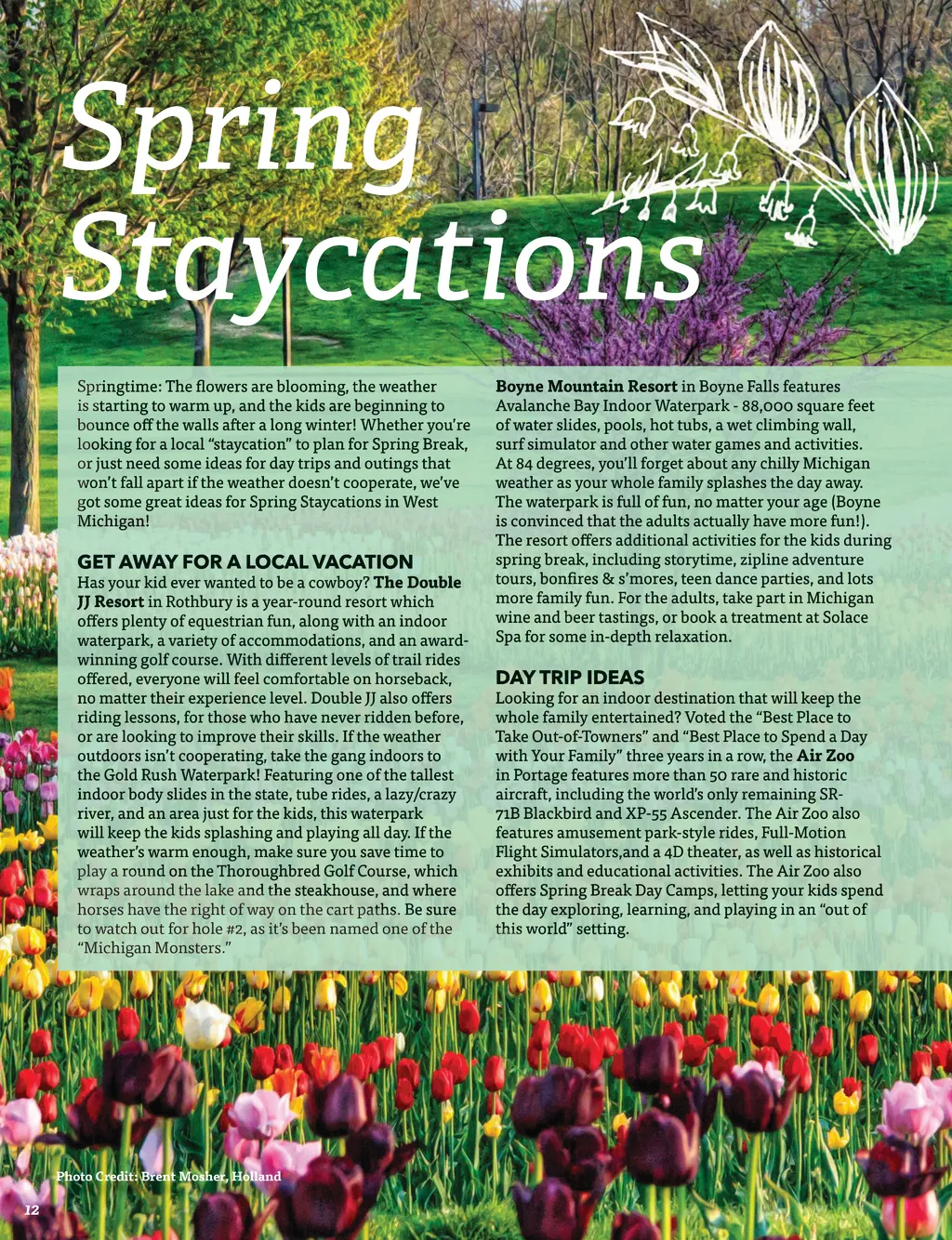 Spring Staycations

Springtime: The flowers are blooming, the weather is starting to warm up, and the kids are beginning to bounce off the walls after a long winter! Whether you're looking for a local "staycation" to plan for Spring Break, or just need some ideas for day trips and outings that won't fall apart if the weather doesn't cooperate, we've got some great ideas for Spring Staycations in West Michigan!

GET AWAY FOR A LOCAL VACATION
Has your kid ever wanted to be a cowboy? The Double JJ Resort in Rothbury is a year-round resort which offers plenty of equestrian fun, along with an indoor waterpark, a variety of accommodations, and an award-winning golf course. With different levels of trail rides offered, everyone will feel comfortable on horseback, no matter their experience level. Double JJ also offers riding lessons, for those who have never ridden before, or are looking to improve their skills. If the weather outdoors isn't cooperating, take the gang indoors to the Gold Rush Waterpark! Featuring one of the tallest indoor body slides in the state, tube rides, a lazy/crazy river, and an area just for the kids, this waterpark will keep the kids splashing and playing all day. If the weather's warm enough, make sure you save time to play a round on the Thoroughbred Golf Course, which wraps around the lake and the steakhouse, and where horses have the right of way on the cart paths. Be sure to watch out for hole #2, as it's been named one of the "Michigan Monsters."

Boyne Mountain Resort in Boyne Falls features Avalanche Bay Indoor Waterpark - 88,000 square feet of water slides, pools, hot tubs, a wet climbing wall, surf simulator and other water games and activities. At 84 degrees, you'll forget about any chilly Michigan weather as your whole family splashes the day away. The waterpark is full of fun, no matter your age (Boyne is convinced that the adults actually have more fun!). The resort offers additional activities for the kids during spring break, including storytime, zipline adventure tours, bonfires & s'mores, teen dance parties, and lots more family fun. For the adults, take part in Michigan wine and beer tastings, or book a treatment at Solace Spa for some in-depth relaxation.

DAY TRIP IDEAS
Looking for an indoor destination that will keep the whole family entertained? Voted the "Best Place to Take Out-of-Towners" and "Best Place to Spend a Day with Your Family" three years in a row, the Air Zoo in Portage features more than 50 rare and historic aircraft, including the world's only remaining SR-71B Blackbird and XP-55 Ascender. The Air Zoo also features amusement park-style rides, Full-Motion Flight Simulators,and a 4D theater, as well as historical exhibits and educational activities. The Air Zoo also offers Spring Break Day Camps, letting your kids spend the day exploring, learning, and playing in an "out of this world" setting.

Photo Credit: Brent Mosher, Holland

12